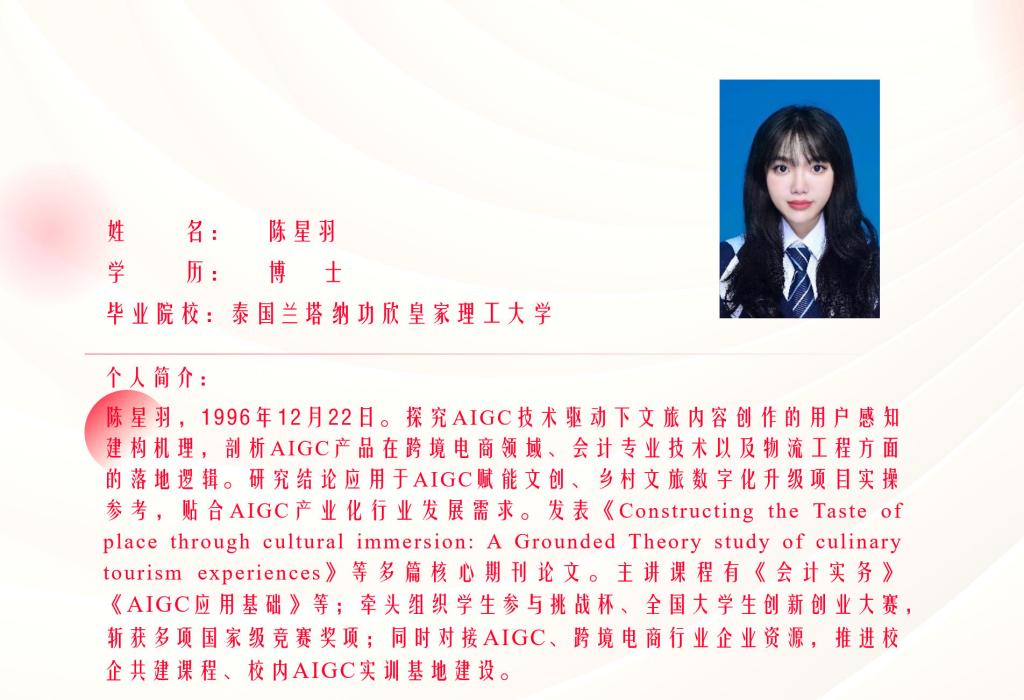 姓　　名：　陈星羽
学　　历：　博　士
毕业院校：泰国兰塔纳功欣皇家理工大学

个人简介：

陈星羽，1996年12月22日。探究AIGC技术驱动下文旅内容创作的用户感知建构机理，剖析AIGC产品在跨境电商领域、会计专业技术以及物流工程方面的落地逻辑。研究结论应用于AIGC赋能文创、乡村文旅数字化升级项目实操参考，贴合AIGC产业化行业发展需求。发表《Constructing the Taste of place through cultural immersion: A Grounded Theory study of culinary tourism experiences》等多篇核心期刊论文。主讲课程有《会计实务》《AIGC应用基础》等；牵头组织学生参与挑战杯、全国大学生创新创业大赛，斩获多项国家级竞赛奖项；同时对接AIGC、跨境电商行业企业资源，推进校企共建课程、校内AIGC实训基地建设。